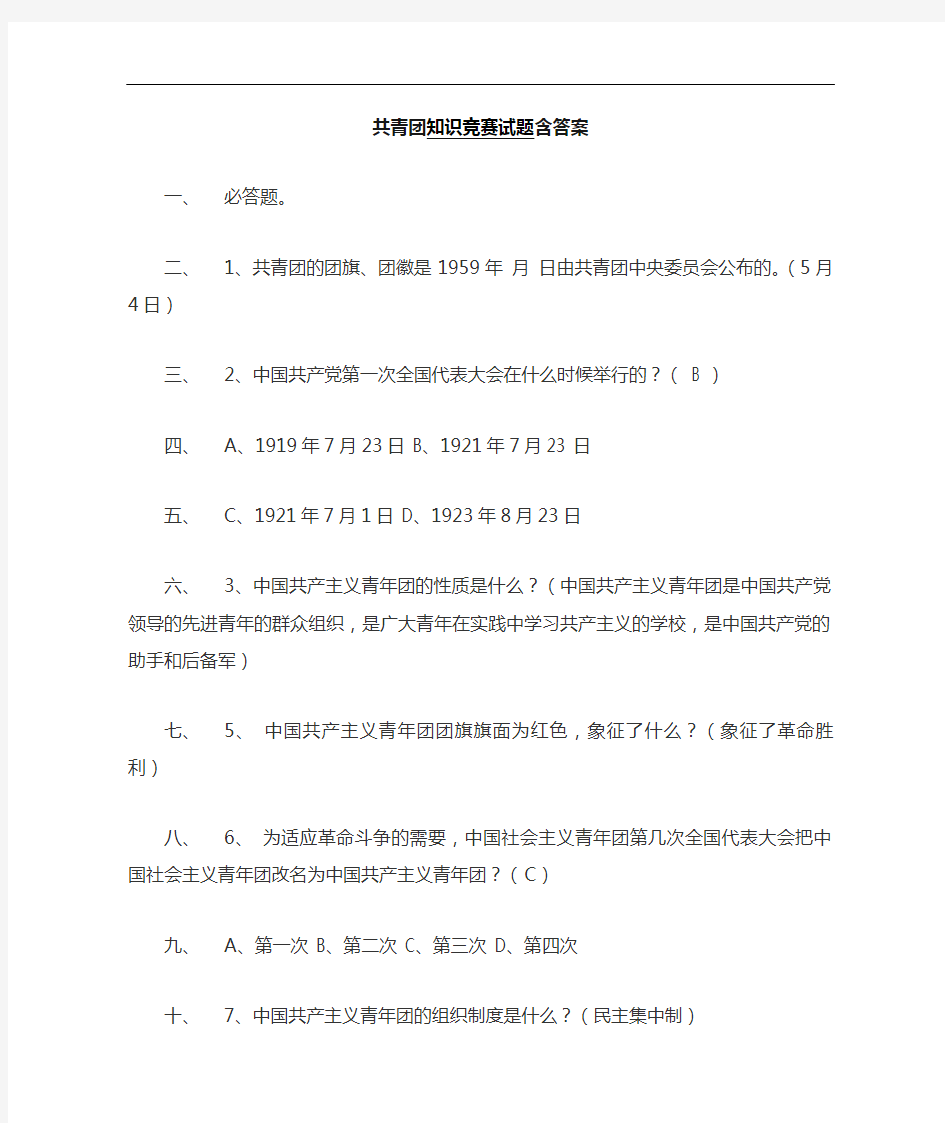 共青团知识竞赛试题含答案

一、 必答题。

二、 1、共青团的团旗、团徽是1959年 月 日由共青团中央委员会公布的。（5月4日）

三、 2、中国共产党第一次全国代表大会在什么时候举行的？（ B ）

四、 A、1919年7月23日 B、1921年7月23日

五、 C、1921年7月1日 D、1923年8月23日

六、 3、中国共产主义青年团的性质是什么？（中国共产主义青年团是中国共产党领导的先进青年的群众组织，是广大青年在实践中学习共产主义的学校，是中国共产党的助手和后备军）

七、 5、 中国共产主义青年团团旗旗面为红色，象征了什么？（象征了革命胜利）

八、 6、 为适应革命斗争的需要，中国社会主义青年团第几次全国代表大会把中国社会主义青年团改名为中国共产主义青年团？（C）

九、 A、第一次 B、第二次 C、第三次 D、第四次

十、 7、中国共产主义青年团的组织制度是什么？（民主集中制）